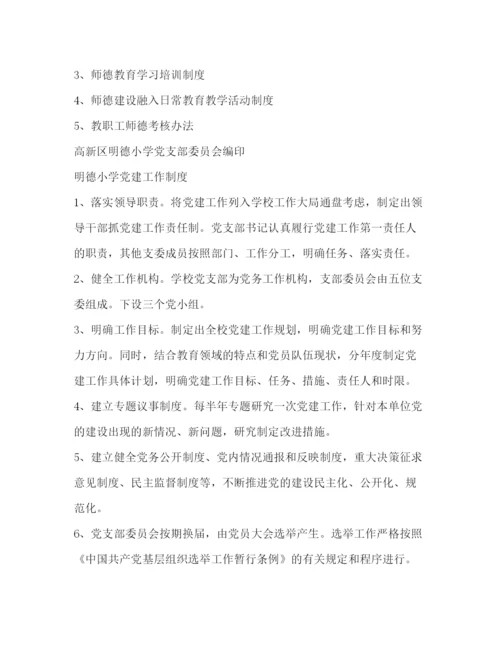 3、师德教育学习培训制度

4、师德建设融入日常教育教学活动制度

5、教职工师德考核办法

高新区明德小学党支部委员会编印

明德小学党建工作制度

1、落实领导职责。将党建工作列入学校工作大局通盘考虑，制定出领导干部抓党建工作责任制。党支部书记认真履行党建工作第一责任人的职责，其他支委成员按照部门、工作分工，明确任务、落实责任。

2、健全工作机构。学校党支部为党务工作机构，支部委员会由五位支委组成。下设三个党小组。

3、明确工作目标。制定出全校党建工作规划，明确党建工作目标和努力方向。同时，结合教育领域的特点和党员队伍现状，分年度制定党建工作具体计划，明确党建工作目标、任务、措施、责任人和时限。

4、建立专题议事制度。每半年专题研究一次党建工作，针对本单位党的建设出现的新情况、新问题，研究制定改进措施。

5、建立健全党务公开制度、党内情况通报和反映制度，重大决策征求意见制度、民主监督制度等，不断推进党的建设民主化、公开化、规范化。

6、党支部委员会按期换届，由党员大会选举产生。选举工作严格按照《中国共产党基层组织选举工作暂行条例》的有关规定和程序进行。